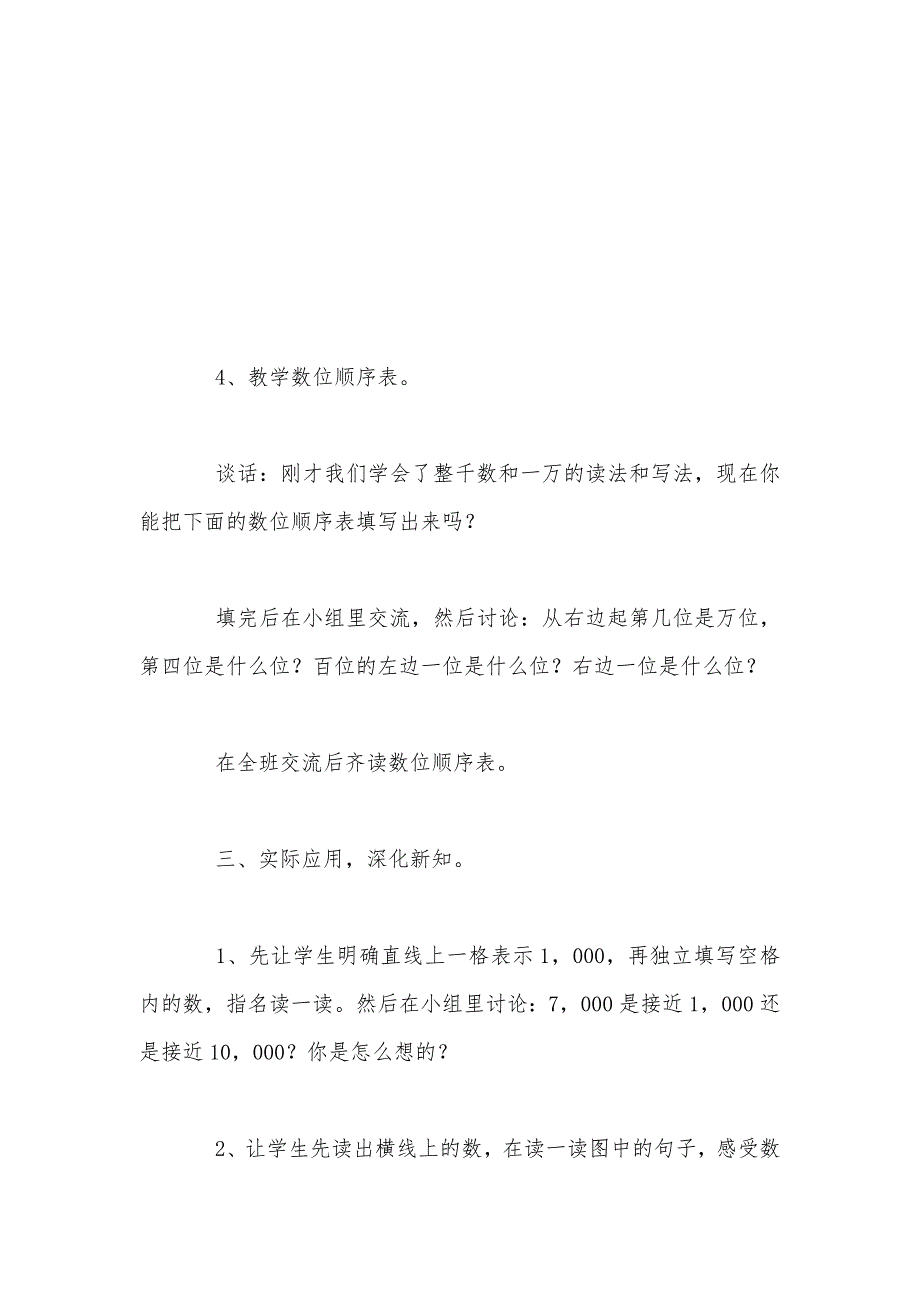 4、教学数位顺序表。

谈话：刚才我们学会了整千数和一万的读法和写法，现在你能把下面的数位顺序表填写出来吗？

填完后在小组里交流，然后讨论：从右边起第几位是万位，第四位是什么位？百位的左边一位是什么位？右边一位是什么位？

在全班交流后齐读数位顺序表。

三、实际应用，深化新知。

1、先让学生明确直线上一格表示1，000，再独立填写空格内的数，指名读一读。然后在小组里讨论：7，000是接近1，000还是接近10，000？你是怎么想的？

2、让学生先读出横线上的数，在读一读图中的句子，感受数